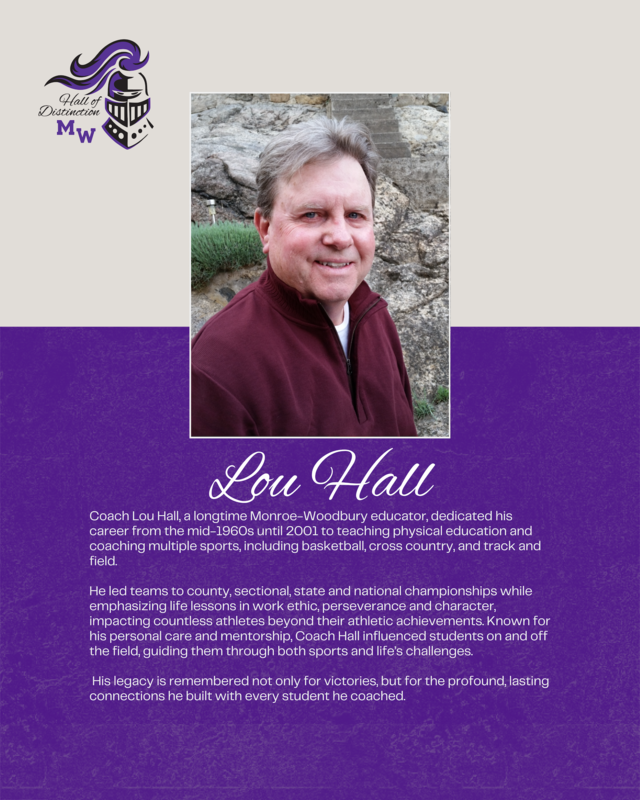 Hall of Distinction
MW

Lou Hall

Coach Lou Hall, a longtime Monroe-Woodbury educator, dedicated his career from the mid-1960s until 2001 to teaching physical education and coaching multiple sports, including basketball, cross country, and track and field.

He led teams to county, sectional, state and national championships while emphasizing life lessons in work ethic, perseverance and character, impacting countless athletes beyond their athletic achievements. Known for his personal care and mentorship, Coach Hall influenced students on and off the field, guiding them through both sports and life's challenges.

His legacy is remembered not only for victories, but for the profound, lasting connections he built with every student he coached.